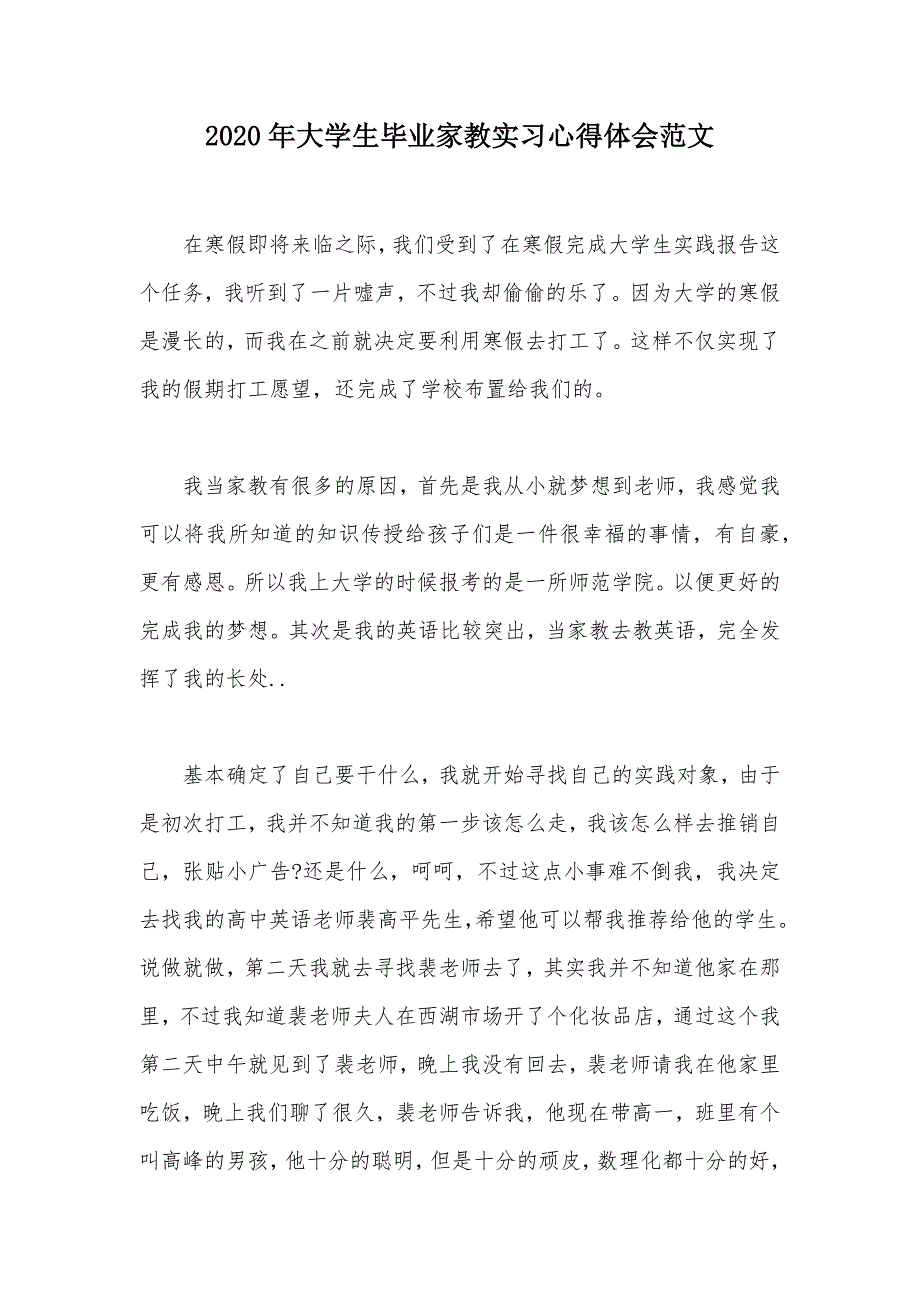 2020年大学生毕业家教实习心得体会范文

在寒假即将来临之际，我们受到了在寒假完成大学生实践报告这个任务，我听到了一片嘘声，不过我却偷偷的乐了。因为大学的寒假是漫长的，而我在之前就决定要利用寒假去打工了。这样不仅实现了我的假期打工愿望，还完成了学校布置给我们的。

我当家教有很多的原因，首先是我从小就梦想到老师，我感觉我可以将我所知道的知识传授给孩子们是一件很幸福的事情，有自豪，更有感恩。所以我上大学的时候报考的是一所师范学院。以便更好的完成我的梦想。其次是我的英语比较突出，当家教去教英语，完全发挥了我的长处..

基本确定了自己要干什么，我就开始寻找自己的实践对象，由于是初次打工，我并不知道我的第一步该怎么走，我该怎么样去推销自己，张贴小广告?还是什么，呵呵，不过这点小事难不倒我，我决定去找我的高中英语老师裴高平先生，希望他可以帮我推荐给他的学生。说做就做，第二天我就去寻找裴老师去了，其实我并不知道他家在那里，不过我知道裴老师夫人在西湖市场开了个化妆品店，通过这个我第二天中午就见到了裴老师，晚上我没有回去，裴老师请我在他家里吃饭，晚上我们聊了很久，裴老师告诉我，他现在带高一，班里有个叫高峰的男孩，他十分的聪明，但是十分的顽皮，数理化都十分的好，